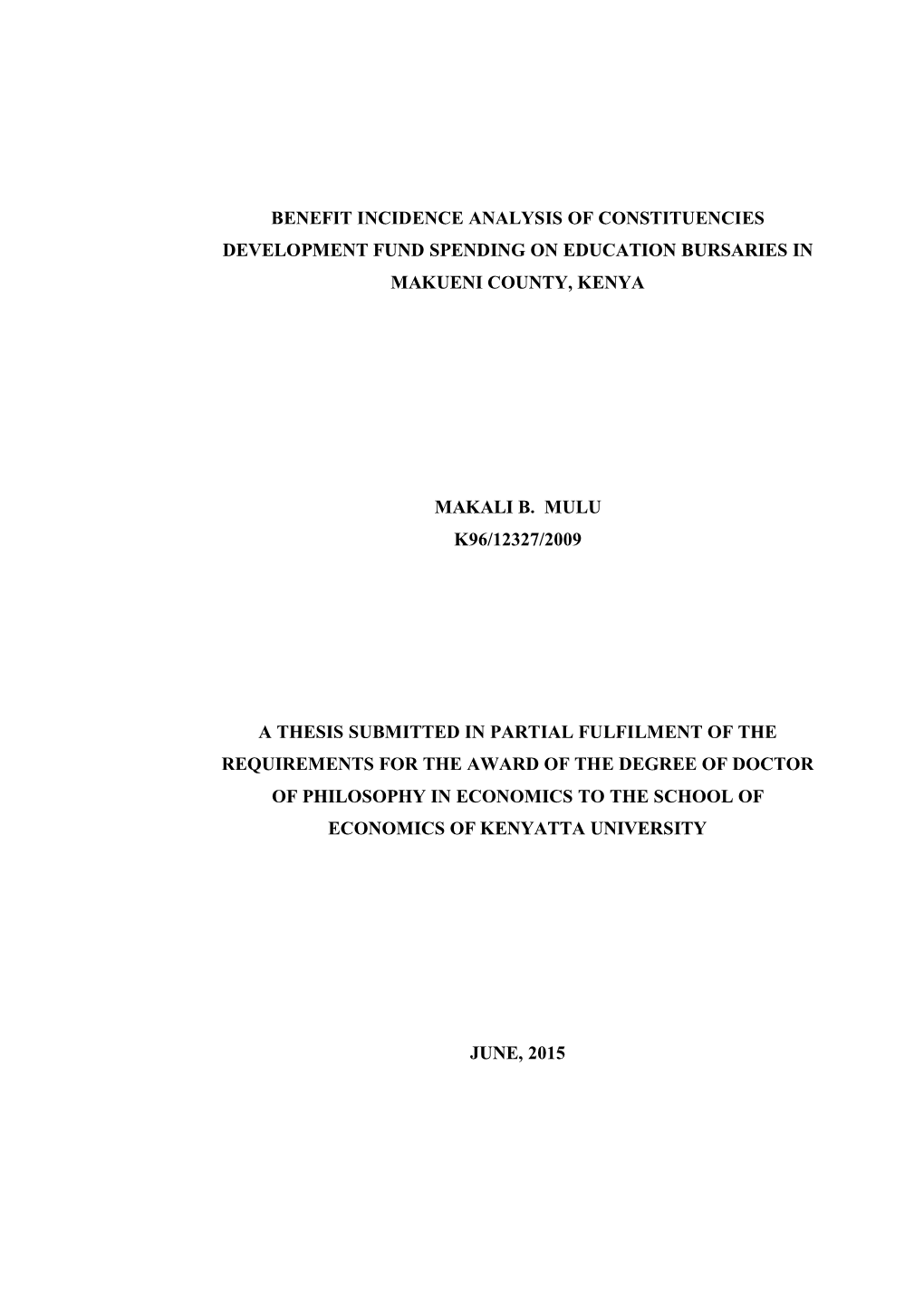 BENEFIT INCIDENCE ANALYSIS OF CONSTITUENCIES DEVELOPMENT FUND SPENDING ON EDUCATION BURSARIES IN MAKUENI COUNTY, KENYA

MAKALI B. MULU
K96/12327/2009

A THESIS SUBMITTED IN PARTIAL FULFILMENT OF THE REQUIREMENTS FOR THE AWARD OF THE DEGREE OF DOCTOR OF PHILOSOPHY IN ECONOMICS TO THE SCHOOL OF ECONOMICS OF KENYATTA UNIVERSITY

JUNE, 2015